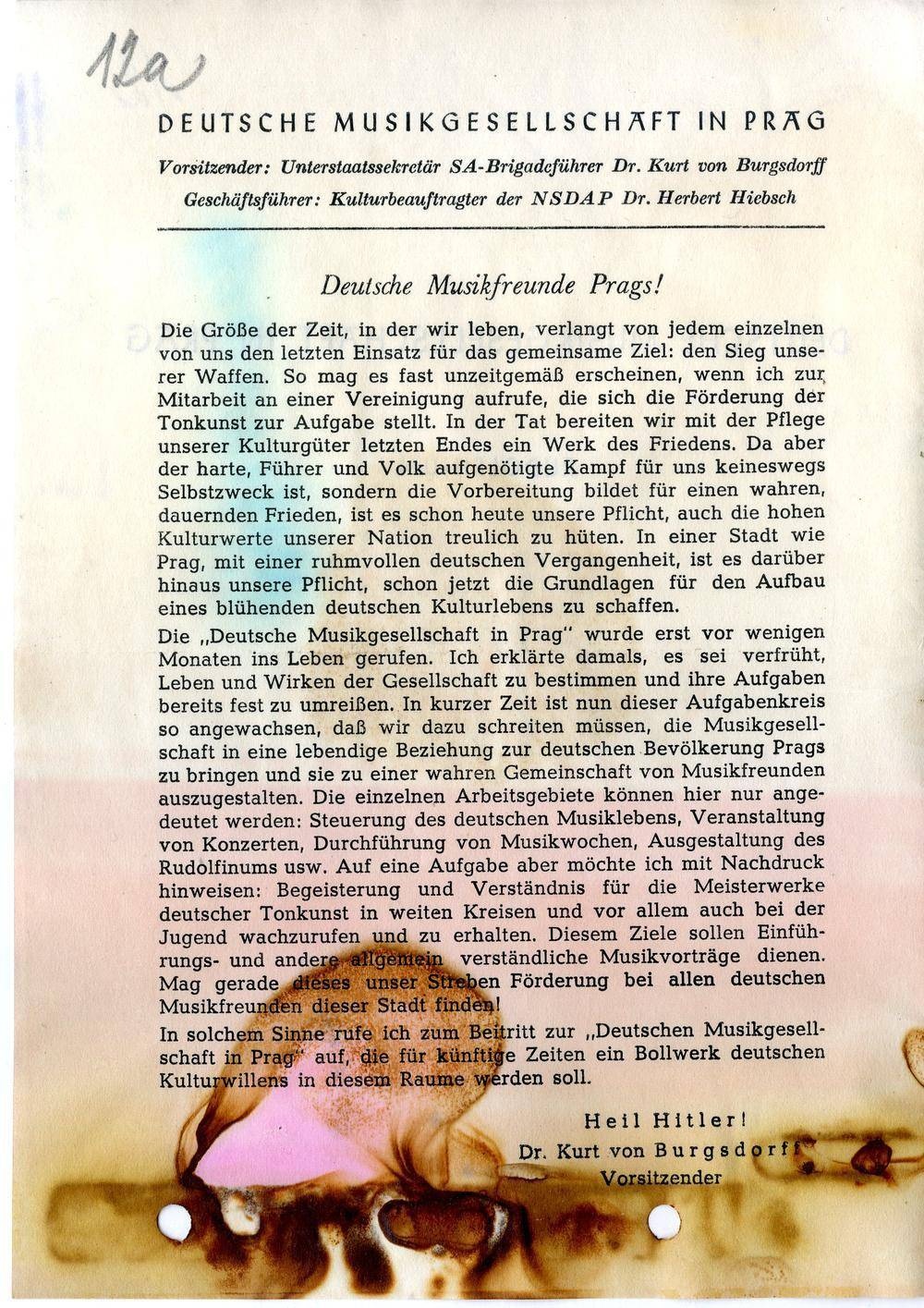 12a

DEUTSCHE MUSIKGESELLSCHAFT IN PRAG

Vorsitzender: Unterstaatssekretär SA-Brigadeführer Dr. Kurt von Burgsdorff

Geschäftsführer: Kulturbeauftragter der NSDAP Dr. Herbert Hiebsch

Deutsche Musikfreunde Prags!

Die Größe der Zeit, in der wir leben, verlangt von jedem einzelnen von uns den letzten Einsatz für das gemeinsame Ziel: den Sieg unserer Waffen. So mag es fast unzeitgemäß erscheinen, wenn ich zur Mitarbeit an einer Vereinigung aufrufe, die sich die Förderung der Tonkunst zur Aufgabe stellt. In der Tat bereiten wir mit der Pflege unserer Kulturgüter letzten Endes ein Werk des Friedens. Da aber der harte, Führer und Volk aufgenötigte Kampf für uns keineswegs Selbstzweck ist, sondern die Vorbereitung bildet für einen wahren, dauernden Frieden, ist es schon heute unsere Pflicht, auch die hohen Kulturwerte unserer Nation treulich zu hüten. In einer Stadt wie Prag, mit einer ruhmvollen deutschen Vergangenheit, ist es darüber hinaus unsere Pflicht, schon jetzt die Grundlagen für den Aufbau eines blühenden deutschen Kulturlebens zu schaffen.

Die „Deutsche Musikgesellschaft in Prag" wurde erst vor wenigen Monaten ins Leben gerufen. Ich erklärte damals, es sei verfrüht, Leben und Wirken der Gesellschaft zu bestimmen und ihre Aufgaben bereits fest zu umreißen. In kurzer Zeit ist nun dieser Aufgabenkreis so angewachsen, daß wir dazu schreiten müssen, die Musikgesellschaft in eine lebendige Beziehung zur deutschen Bevölkerung Prags zu bringen und sie zu einer wahren Gemeinschaft von Musikfreunden auszugestalten. Die einzelnen Arbeitsgebiete können hier nur angedeutet werden: Steuerung des deutschen Musiklebens, Veranstaltung von Konzerten, Durchführung von Musikwochen, Ausgestaltung des Rudolfinums usw. Auf eine Aufgabe aber möchte ich mit Nachdruck hinweisen: Begeisterung und Verständnis für die Meisterwerke deutscher Tonkunst in weiten Kreisen und vor allem auch bei der Jugend wachzurufen und zu erhalten. Diesem Ziele sollen Einführungs- und andere allgemein verständliche Musikvorträge dienen. Mag gerade dieses unser Streben Förderung bei allen deutschen Musikfreunden dieser Stadt finden!

In solchem Sinne rufe ich zum Beitritt zur „Deutschen Musikgesellschaft in Prag" auf, die für künftige Zeiten ein Bollwerk deutschen Kulturwillens in diesem Raume werden soll.

Heil Hitler!
Dr. Kurt von Burgsdorff
Vorsitzender